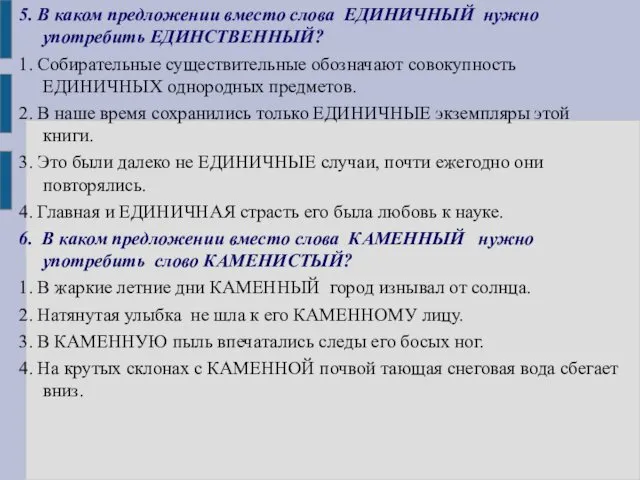 5. В каком предложении вместо слова ЕДИНИЧНЫЙ нужно употребить ЕДИНСТВЕННЫЙ?

1. Собирательные существительные обозначают совокупность ЕДИНИЧНЫХ однородных предметов.

2. В наше время сохранились только ЕДИНИЧНЫЕ экземпляры этой книги.

3. Это были далеко не ЕДИНИЧНЫЕ случаи, почти ежегодно они повторялись.

4. Главная и ЕДИНИЧНАЯ страсть его была любовь к науке.

6. В каком предложении вместо слова КАМЕННЫЙ нужно употребить слово КАМЕНИСТЫЙ?

1. В жаркие летние дни КАМЕННЫЙ город изнывал от солнца.

2. Натянутая улыбка не шла к его КАМЕННОМУ лицу.

3. В КАМЕННУЮ пыль впечатались следы его босых ног.

4. На крутых склонах с КАМЕННОЙ почвой тающая снеговая вода сбегает вниз.